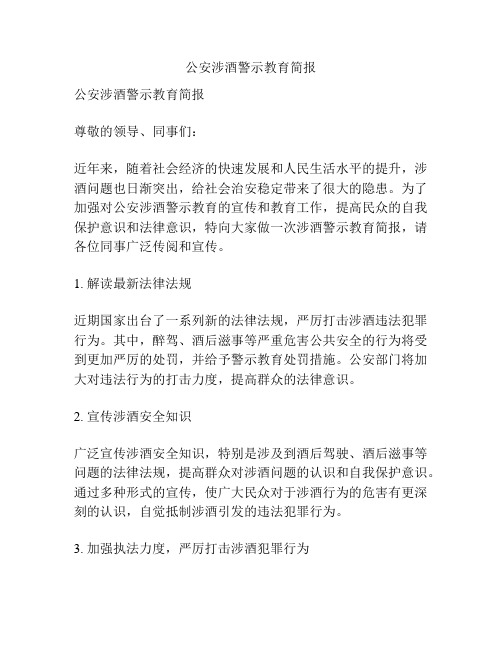 公安涉酒警示教育简报

公安涉酒警示教育简报

尊敬的领导、同事们：

近年来，随着社会经济的快速发展和人民生活水平的提升，涉酒问题也日渐突出，给社会治安稳定带来了很大的隐患。为了加强对公安涉酒警示教育的宣传和教育工作，提高民众的自我保护意识和法律意识，特向大家做一次涉酒警示教育简报，请各位同事广泛传阅和宣传。

1. 解读最新法律法规

近期国家出台了一系列新的法律法规，严厉打击涉酒违法犯罪行为。其中，醉驾、酒后滋事等严重危害公共安全的行为将受到更加严厉的处罚，并给予警示教育处罚措施。公安部门将加大对违法行为的打击力度，提高群众的法律意识。

2. 宣传涉酒安全知识

广泛宣传涉酒安全知识，特别是涉及到酒后驾驶、酒后滋事等问题的法律法规，提高群众对涉酒问题的认识和自我保护意识。通过多种形式的宣传，使广大民众对于涉酒行为的危害有更深刻的认识，自觉抵制涉酒引发的违法犯罪行为。

3. 加强执法力度，严厉打击涉酒犯罪行为